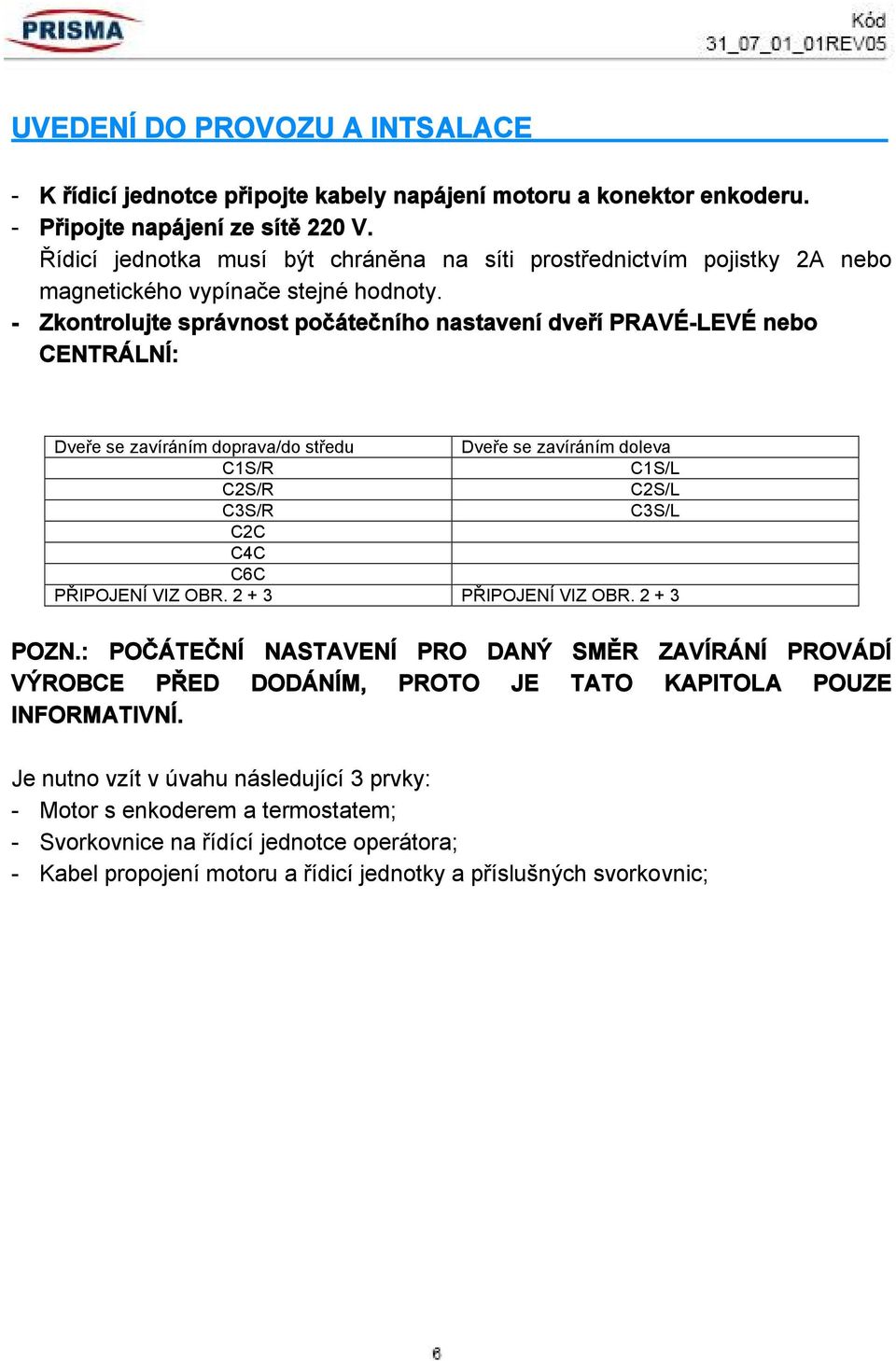 PRISMA

Kód
31_07_01_01REV05

UVEDENÍ DO PROVOZU A INTSALACE

- K řídicí jednotce připojte kabely napájení motoru a konektor enkoderu.
- Připojte napájení ze sítě 220 V.
Řídicí jednotka musí být chráněna na síti prostřednictvím pojistky 2A nebo magnetického vypínače stejné hodnoty.
- Zkontrolujte správnost počátečního nastavení dveří PRAVÉ-LEVÉ nebo CENTRÁLNÍ:

| Dveře se zavíráním doprava/do středu | Dveře se zavíráním doleva |
|---|---|
| C1S/R | C1S/L |
| C2S/R | C2S/L |
| C3S/R | C3S/L |
| C2C | |
| C4C | |
| C6C | |
| PŘIPOJENÍ VIZ OBR. 2 + 3 | PŘIPOJENÍ VIZ OBR. 2 + 3 |

POZN.: POČÁTEČNÍ NASTAVENÍ PRO DANÝ SMĚR ZAVÍRÁNÍ PROVÁDÍ VÝROBCE PŘED DODÁNÍM, PROTO JE TATO KAPITOLA POUZE INFORMATIVNÍ.

Je nutno vzít v úvahu následující 3 prvky:
- Motor s enkoderem a termostatem;
- Svorkovnice na řídící jednotce operátora;
- Kabel propojení motoru a řídicí jednotky a příslušných svorkovnic;

6